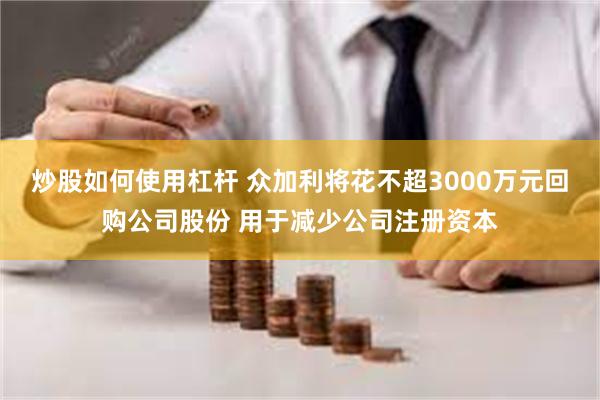 炒股如何使用杠杆 众加利将花不超3000万元回购公司股份 用于减少公司注册资本